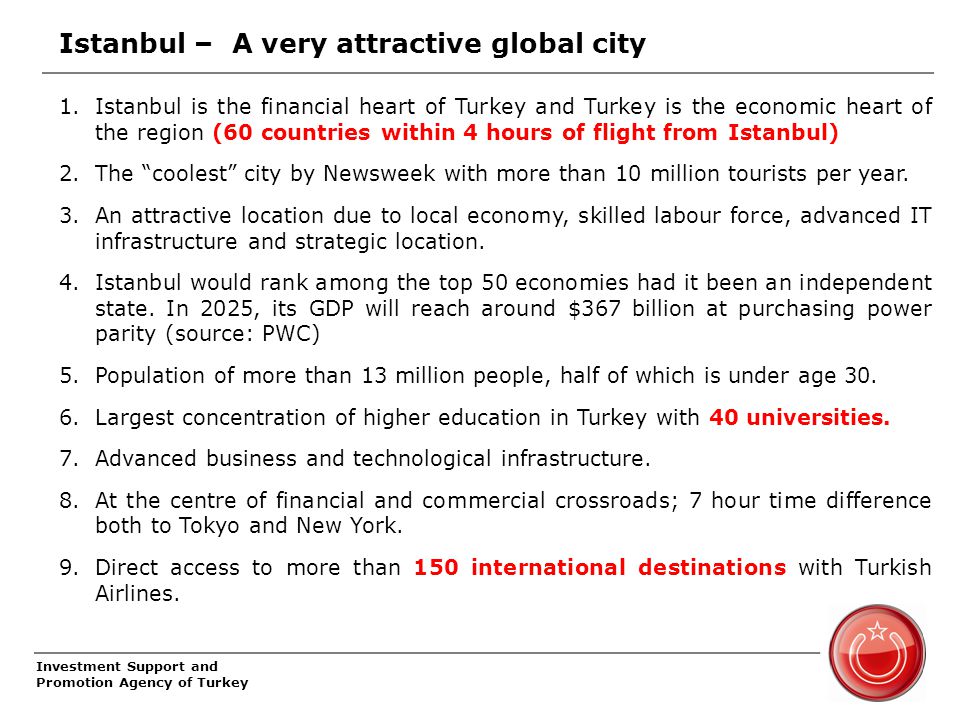 Istanbul – A very attractive global city

1. Istanbul is the financial heart of Turkey and Turkey is the economic heart of the region (60 countries within 4 hours of flight from Istanbul)

2. The “coolest” city by Newsweek with more than 10 million tourists per year.

3. An attractive location due to local economy, skilled labour force, advanced IT infrastructure and strategic location.

4. Istanbul would rank among the top 50 economies had it been an independent state. In 2025, its GDP will reach around $367 billion at purchasing power parity (source: PWC)

5. Population of more than 13 million people, half of which is under age 30.

6. Largest concentration of higher education in Turkey with 40 universities.

7. Advanced business and technological infrastructure.

8. At the centre of financial and commercial crossroads; 7 hour time difference both to Tokyo and New York.

9. Direct access to more than 150 international destinations with Turkish Airlines.

Investment Support and Promotion Agency of Turkey